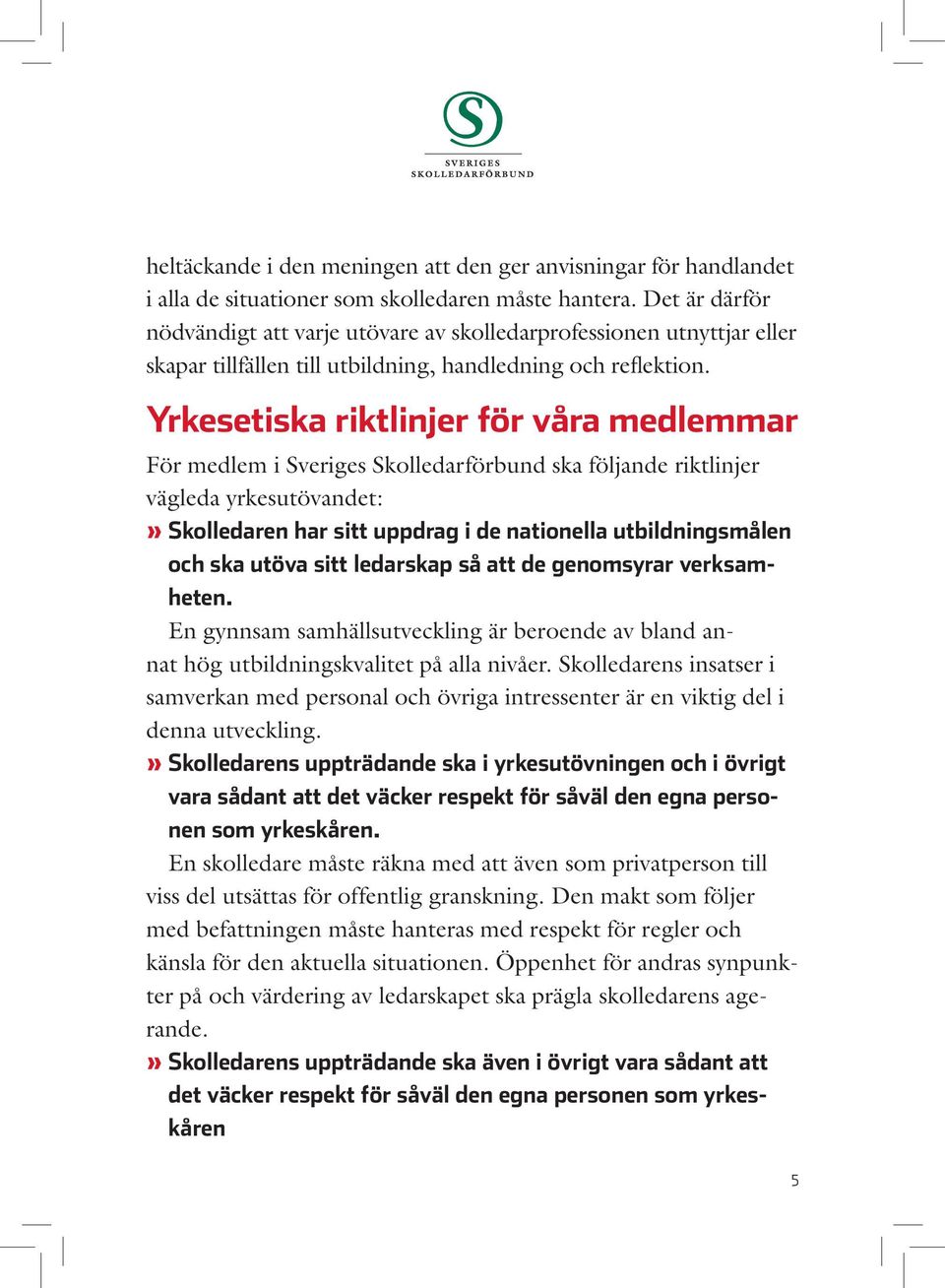 S
SVERIGES
SKOLLEDARFÖRBUND

heltäckande i den meningen att den ger anvisningar för handlandet i alla de situationer som skolledaren måste hantera. Det är därför nödvändigt att varje utövare av skolledarprofessionen utnyttjar eller skapar tillfällen till utbildning, handledning och reflektion.

Yrkesetiska riktlinjer för våra medlemmar

För medlem i Sveriges Skolledarförbund ska följande riktlinjer vägleda yrkesutövandet:

» Skolledaren har sitt uppdrag i de nationella utbildningsmålen och ska utöva sitt ledarskap så att de genomsyrar verksamheten.

En gynnsam samhällsutveckling är beroende av bland annat hög utbildningskvalitet på alla nivåer. Skolledarens insatser i samverkan med personal och övriga intressenter är en viktig del i denna utveckling.

» Skolledarens uppträdande ska i yrkesutövningen och i övrigt vara sådant att det väcker respekt för såväl den egna personen som yrkeskåren.

En skolledare måste räkna med att även som privatperson till viss del utsättas för offentlig granskning. Den makt som följer med befattningen måste hanteras med respekt för regler och känsla för den aktuella situationen. Öppenhet för andras synpunkter på och värdering av ledarskapet ska prägla skolledarens agerande.

» Skolledarens uppträdande ska även i övrigt vara sådant att det väcker respekt för såväl den egna personen som yrkeskåren

5